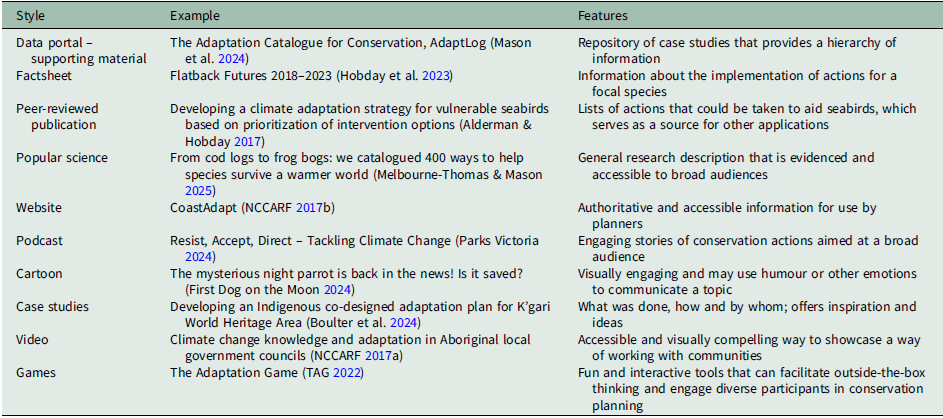 | Style | Example | Features |
|---|---|---|
| Data portal – supporting material | The Adaptation Catalogue for Conservation, AdaptLog (Mason et al. 2024) | Repository of case studies that provides a hierarchy of information |
| Factsheet | Flatback Futures 2018–2023 (Hobday et al. 2023) | Information about the implementation of actions for a focal species |
| Peer-reviewed publication | Developing a climate adaptation strategy for vulnerable seabirds based on prioritization of intervention options (Alderman & Hobday 2017) | Lists of actions that could be taken to aid seabirds, which serves as a source for other applications |
| Popular science | From cod logs to frog bogs: we catalogued 400 ways to help species survive a warmer world (Melbourne-Thomas & Mason 2025) | General research description that is evidenced and accessible to broad audiences |
| Website | CoastAdapt (NCCARF 2017b) | Authoritative and accessible information for use by planners |
| Podcast | Resist, Accept, Direct – Tackling Climate Change (Parks Victoria 2024) | Engaging stories of conservation actions aimed at a broad audience |
| Cartoon | The mysterious night parrot is back in the news! Is it saved? (First Dog on the Moon 2024) | Visually engaging and may use humour or other emotions to communicate a topic |
| Case studies | Developing an Indigenous co-designed adaptation plan for K'gari World Heritage Area (Boulter et al. 2024) | What was done, how and by whom; offers inspiration and ideas |
| Video | Climate change knowledge and adaptation in Aboriginal local government councils (NCCARF 2017a) | Accessible and visually compelling way to showcase a way of working with communities |
| Games | The Adaptation Game (TAG 2022) | Fun and interactive tools that can facilitate outside-the-box thinking and engage diverse participants in conservation planning |